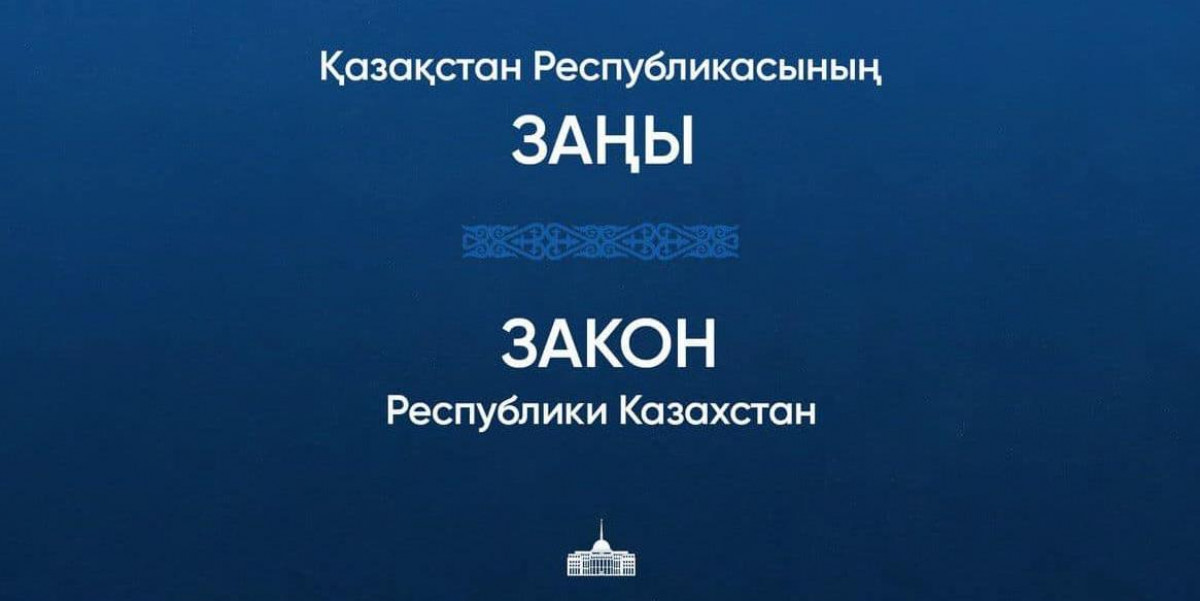 Қазақстан Республикасының

ЗАҢЫ

ЗАКОН

Республики Казахстан